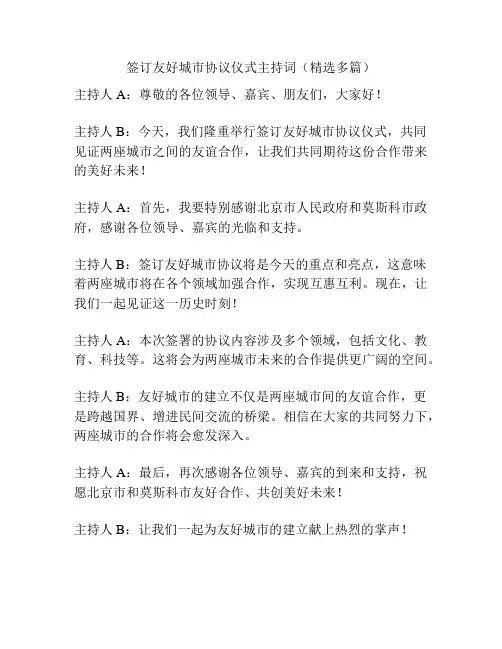 签订友好城市协议仪式主持词（精选多篇）

主持人 A：尊敬的各位领导、嘉宾、朋友们，大家好！

主持人 B：今天，我们隆重举行签订友好城市协议仪式，共同见证两座城市之间的友谊合作，让我们共同期待这份合作带来的美好未来！

主持人 A：首先，我要特别感谢北京市人民政府和莫斯科市政府，感谢各位领导、嘉宾的光临和支持。

主持人 B：签订友好城市协议将是今天的重点和亮点，这意味着两座城市将在各个领域加强合作，实现互惠互利。现在，让我们一起见证这一历史时刻！

主持人 A：本次签署的协议内容涉及多个领域，包括文化、教育、科技等。这将会为两座城市未来的合作提供更广阔的空间。

主持人 B：友好城市的建立不仅是两座城市间的友谊合作，更是跨越国界、增进民间交流的桥梁。相信在大家的共同努力下，两座城市的合作将会愈发深入。

主持人 A：最后，再次感谢各位领导、嘉宾的到来和支持，祝愿北京市和莫斯科市友好合作、共创美好未来！

主持人 B：让我们一起为友好城市的建立献上热烈的掌声！